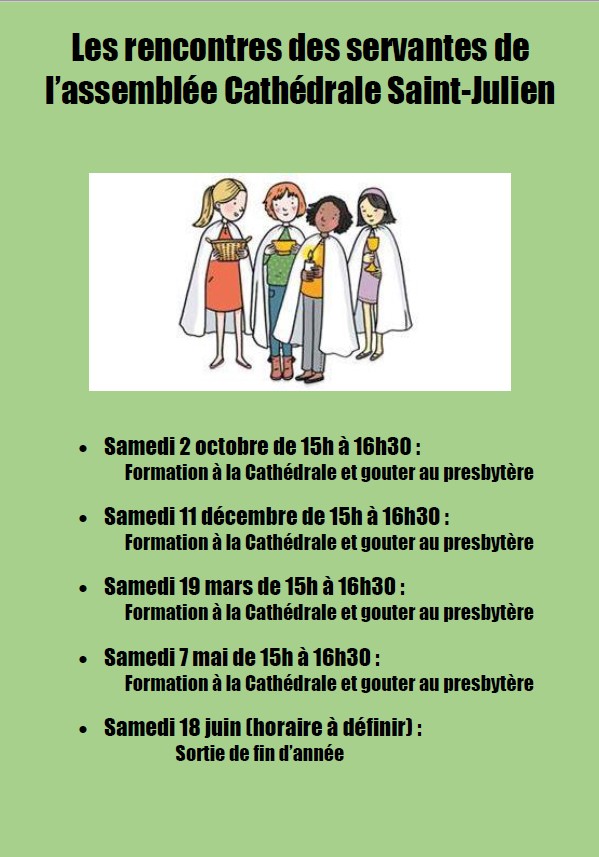 Les rencontres des servantes de l’assemblée Cathédrale Saint-Julien

• Samedi 2 octobre de 15h à 16h30 :
Formation à la Cathédrale et gouter au presbytère

• Samedi 11 décembre de 15h à 16h30 :
Formation à la Cathédrale et gouter au presbytère

• Samedi 19 mars de 15h à 16h30 :
Formation à la Cathédrale et gouter au presbytère

• Samedi 7 mai de 15h à 16h30 :
Formation à la Cathédrale et gouter au presbytère

• Samedi 18 juin (horaire à définir) :
Sortie de fin d’année